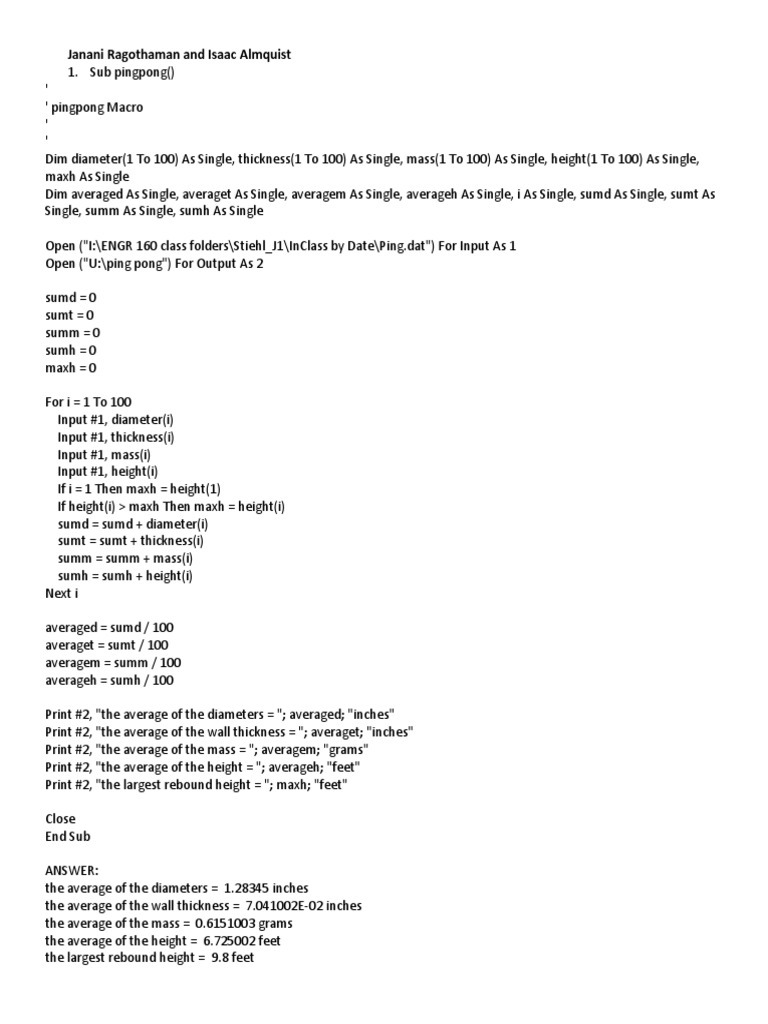 Janani Ragothaman and Isaac Almquist
1. Sub pingpong()
'
' pingpong Macro
'
'

Dim diameter(1 To 100) As Single, thickness(1 To 100) As Single, mass(1 To 100) As Single, height(1 To 100) As Single, maxh As Single
Dim averaged As Single, averaget As Single, averagem As Single, averageh As Single, i As Single, sumd As Single, sumt As Single, summ As Single, sumh As Single

Open ("I:\ENGR 160 class folders\Stiehl_J1\InClass by Date\Ping.dat") For Input As 1
Open ("U:\ping pong") For Output As 2

sumd = 0
sumt = 0
summ = 0
sumh = 0
maxh = 0

For i = 1 To 100
Input #1, diameter(i)
Input #1, thickness(i)
Input #1, mass(i)
Input #1, height(i)
If i = 1 Then maxh = height(1)
If height(i) > maxh Then maxh = height(i)
sumd = sumd + diameter(i)
sumt = sumt + thickness(i)
summ = summ + mass(i)
sumh = sumh + height(i)
Next i

averaged = sumd / 100
averaget = sumt / 100
averagem = summ / 100
averageh = sumh / 100

Print #2, "the average of the diameters = "; averaged; "inches"
Print #2, "the average of the wall thickness = "; averaget; "inches"
Print #2, "the average of the mass = "; averagem; "grams"
Print #2, "the average of the height = "; averageh; "feet"
Print #2, "the largest rebound height = "; maxh; "feet"

Close
End Sub

ANSWER:
the average of the diameters = 1.28345 inches
the average of the wall thickness = 7.041002E-02 inches
the average of the mass = 0.6151003 grams
the average of the height = 6.725002 feet
the largest rebound height = 9.8 feet